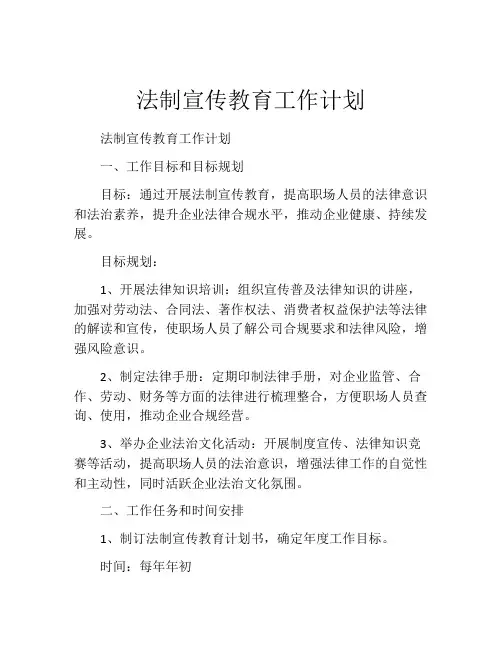 法制宣传教育工作计划

法制宣传教育工作计划

一、工作目标和目标规划

目标：通过开展法制宣传教育，提高职场人员的法律意识和法治素养，提升企业法律合规水平，推动企业健康、持续发展。

目标规划：

1、开展法律知识培训：组织宣传普及法律知识的讲座，加强对劳动法、合同法、著作权法、消费者权益保护法等法律的解读和宣传，使职场人员了解公司合规要求和法律风险，增强风险意识。

2、制定法律手册：定期印制法律手册，对企业监管、合作、劳动、财务等方面的法律进行梳理整合，方便职场人员查询、使用，推动企业合规经营。

3、举办企业法治文化活动：开展制度宣传、法律知识竞赛等活动，提高职场人员的法治意识，增强法律工作的自觉性和主动性，同时活跃企业法治文化氛围。

二、工作任务和时间安排

1、制订法制宣传教育计划书，确定年度工作目标。

时间：每年年初